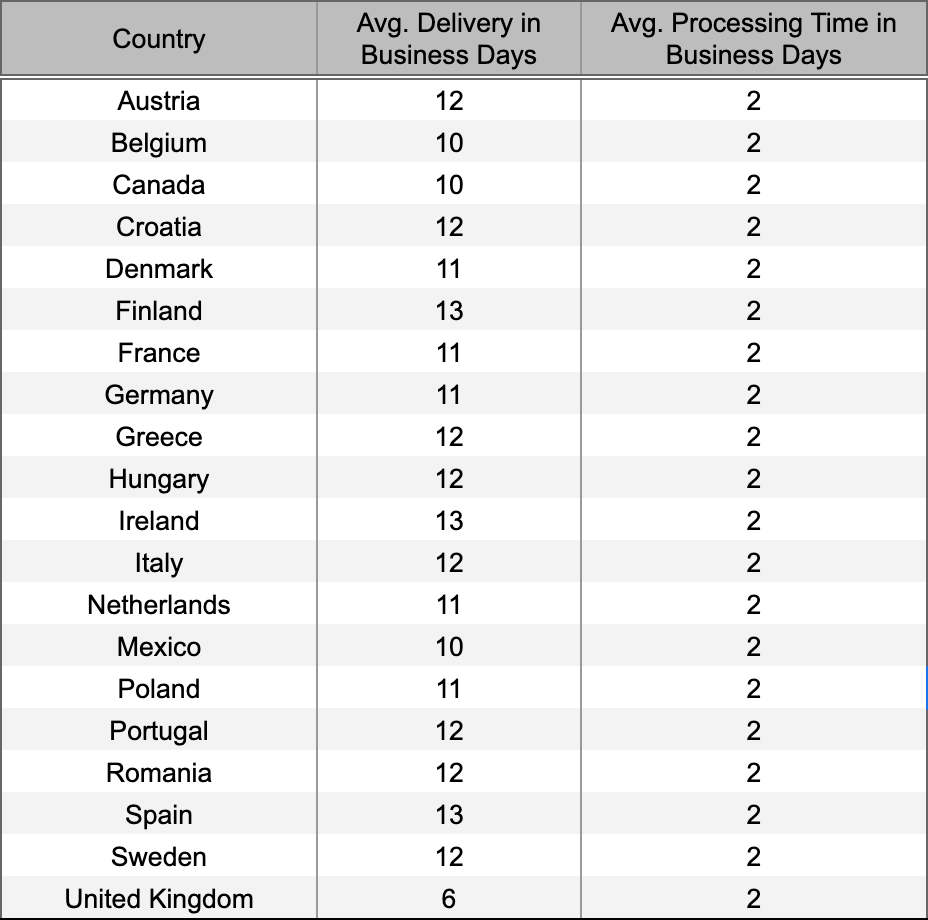 | Country | Avg. Delivery in Business Days | Avg. Processing Time in Business Days |
|---|---|---|
| Austria | 12 | 2 |
| Belgium | 10 | 2 |
| Canada | 10 | 2 |
| Croatia | 12 | 2 |
| Denmark | 11 | 2 |
| Finland | 13 | 2 |
| France | 11 | 2 |
| Germany | 11 | 2 |
| Greece | 12 | 2 |
| Hungary | 12 | 2 |
| Ireland | 13 | 2 |
| Italy | 12 | 2 |
| Netherlands | 11 | 2 |
| Mexico | 10 | 2 |
| Poland | 11 | 2 |
| Portugal | 12 | 2 |
| Romania | 12 | 2 |
| Spain | 13 | 2 |
| Sweden | 12 | 2 |
| United Kingdom | 6 | 2 |